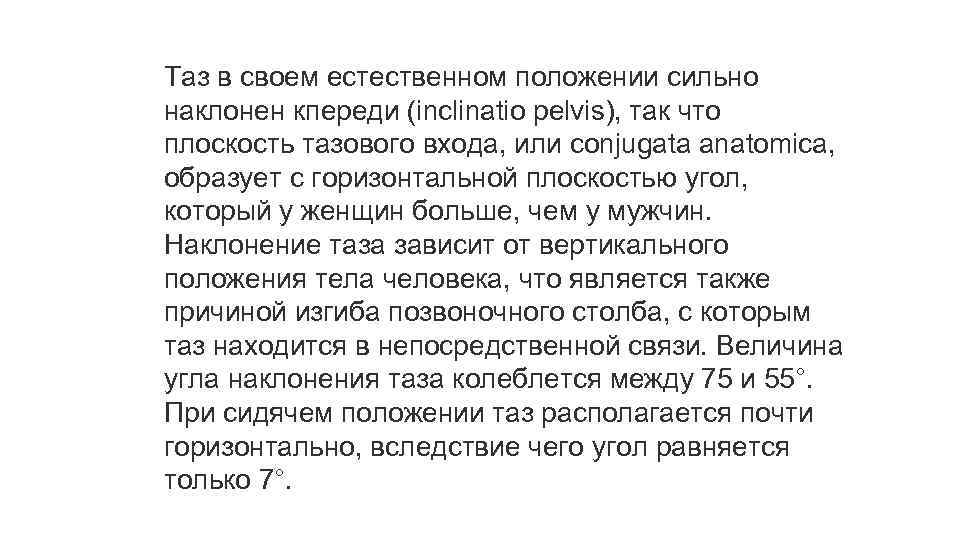 Таз в своем естественном положении сильно наклонен кпереди (inclinatio pelvis), так что плоскость тазового входа, или conjugata anatomica, образует с горизонтальной плоскостью угол, который у женщин больше, чем у мужчин. Наклонение таза зависит от вертикального положения тела человека, что является также причиной изгиба позвоночного столба, с которым таз находится в непосредственной связи. Величина угла наклонения таза колеблется между 75 и 55°. При сидячем положении таз располагается почти горизонтально, вследствие чего угол равняется только 7°.